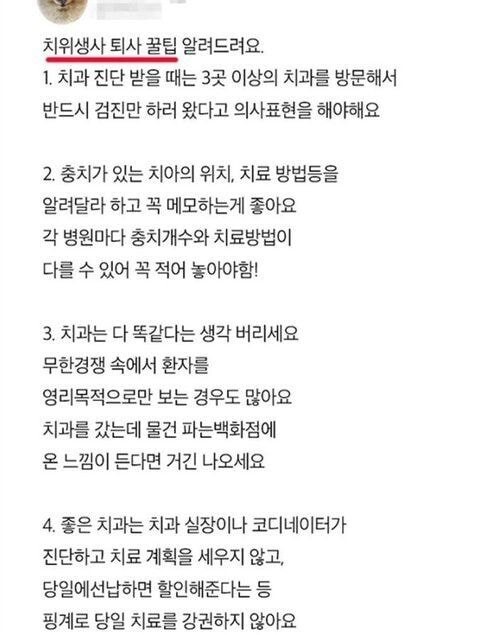 치위생사 퇴사 꿀팁 알려드려요.
1. 치과 진단 받을 때는 3곳 이상의 치과를 방문해서 반드시 검진만 하러 왔다고 의사표현을 해야해요

2. 충치가 있는 치아의 위치, 치료 방법등을 알려달라 하고 꼭 메모하는게 좋아요
각 병원마다 충치개수와 치료방법이 다를 수 있어 꼭 적어 놓아야함!

3. 치과는 다 똑같다는 생각 버리세요
무한경쟁 속에서 환자를 영리목적으로만 보는 경우도 많아요
치과를 갔는데 물건 파는백화점에 온 느낌이 든다면 거긴 나오세요

4. 좋은 치과는 치과 실장이나 코디네이터가 진단하고 치료 계획을 세우지 않고, 당일에선납하면 할인해준다는 등 핑계로 당일 치료를 강권하지 않아요